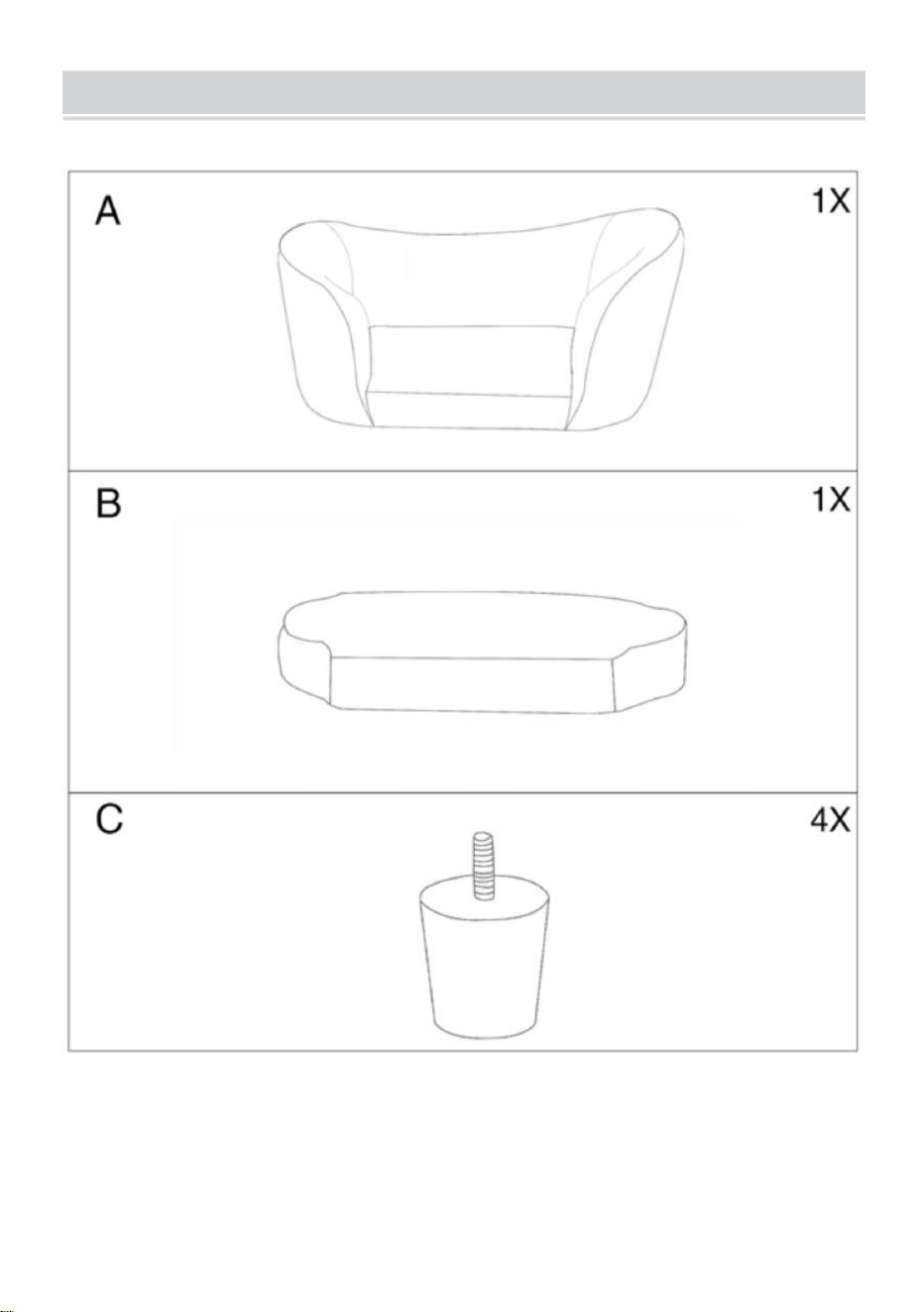 A

1X

B

1X

C

4X